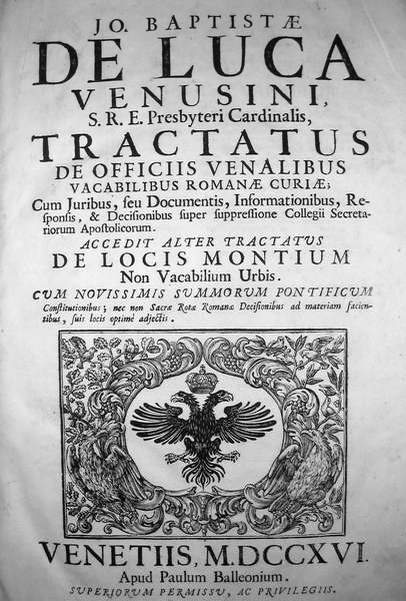 JO. BAPTISTÆ
DE LUCA
VENUSINI,
S. R. E. Presbyteri Cardinalis,
TRACTATUS
DE OFFICIIS VENALIBUS
VACABILIBUS ROMANÆ CURIÆ;
Cum Juribus, seu Documentis, Informationibus, Responsis, & Decisionibus super suppressione Collegii Secretariorum Apostolicorum.
ACCEDIT ALTER TRACTATUS
DE LOCIS MONTIUM
Non Vacabilium Urbis.
CUM NOVISSIMIS SUMMORUM PONTIFICUM
Constitutionibus; nec non Sacræ Rotæ Romanæ Decisionibus ad materiam facientibus, suis locis optimè adjectis.

VENETIIS, M.DCCXVI.
Apud Paulum Balleonium.
SUPERIORUM PERMISSU, AC PRIVILEGIIS.